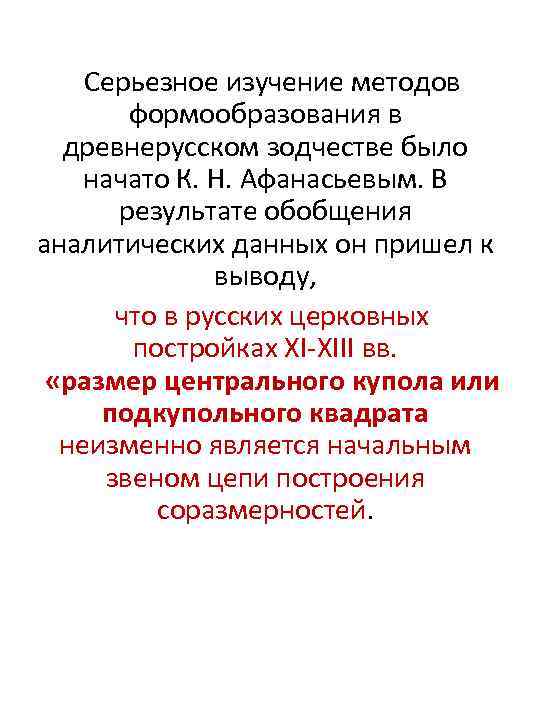 Серьезное изучение методов формообразования в древнерусском зодчестве было начато К. Н. Афанасьевым. В результате обобщения аналитических данных он пришел к выводу,

что в русских церковных постройках XI-XIII вв. «размер центрального купола или подкупольного квадрата неизменно является начальным звеном цепи построения соразмерностей.